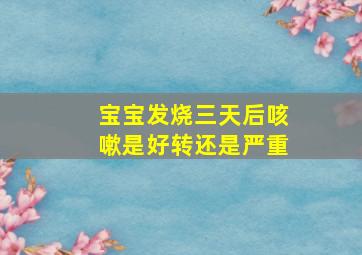 宝宝发烧三天后咳嗽是好转还是严重